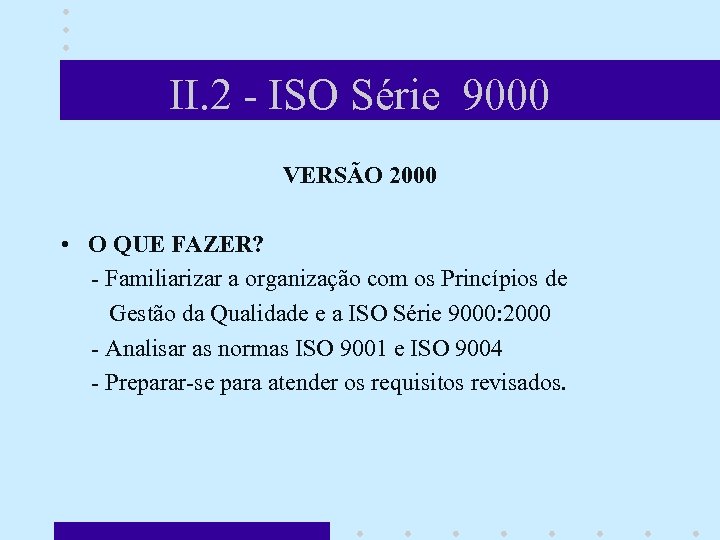 II.2 - ISO Série 9000

VERSÃO 2000

• O QUE FAZER?
- Familiarizar a organização com os Princípios de Gestão da Qualidade e a ISO Série 9000:2000
- Analisar as normas ISO 9001 e ISO 9004
- Preparar-se para atender os requisitos revisados.